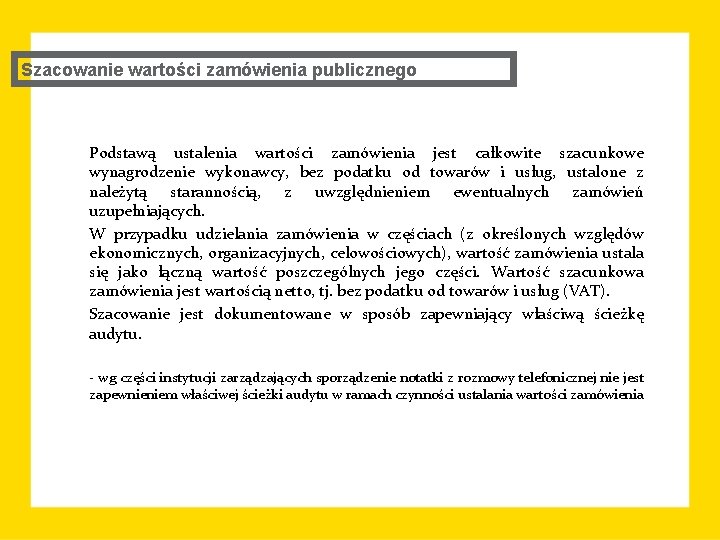 Szacowanie wartości zamówienia publicznego

Podstawą ustalenia wartości zamówienia jest całkowite szacunkowe wynagrodzenie wykonawcy, bez podatku od towarów i usług, ustalone z należytą starannością, z uwzględnieniem ewentualnych zamówień uzupełniających.

W przypadku udzielania zamówienia w częściach (z określonych względów ekonomicznych, organizacyjnych, celowościowych), wartość zamówienia ustala się jako łączną wartość poszczególnych jego części. Wartość szacunkowa zamówienia jest wartością netto, tj. bez podatku od towarów i usług (VAT).

Szacowanie jest dokumentowane w sposób zapewniający właściwą ścieżkę audytu.

- wg części instytucji zarządzających sporządzenie notatki z rozmowy telefonicznej nie jest zapewnieniem właściwej ścieżki audytu w ramach czynności ustalania wartości zamówienia